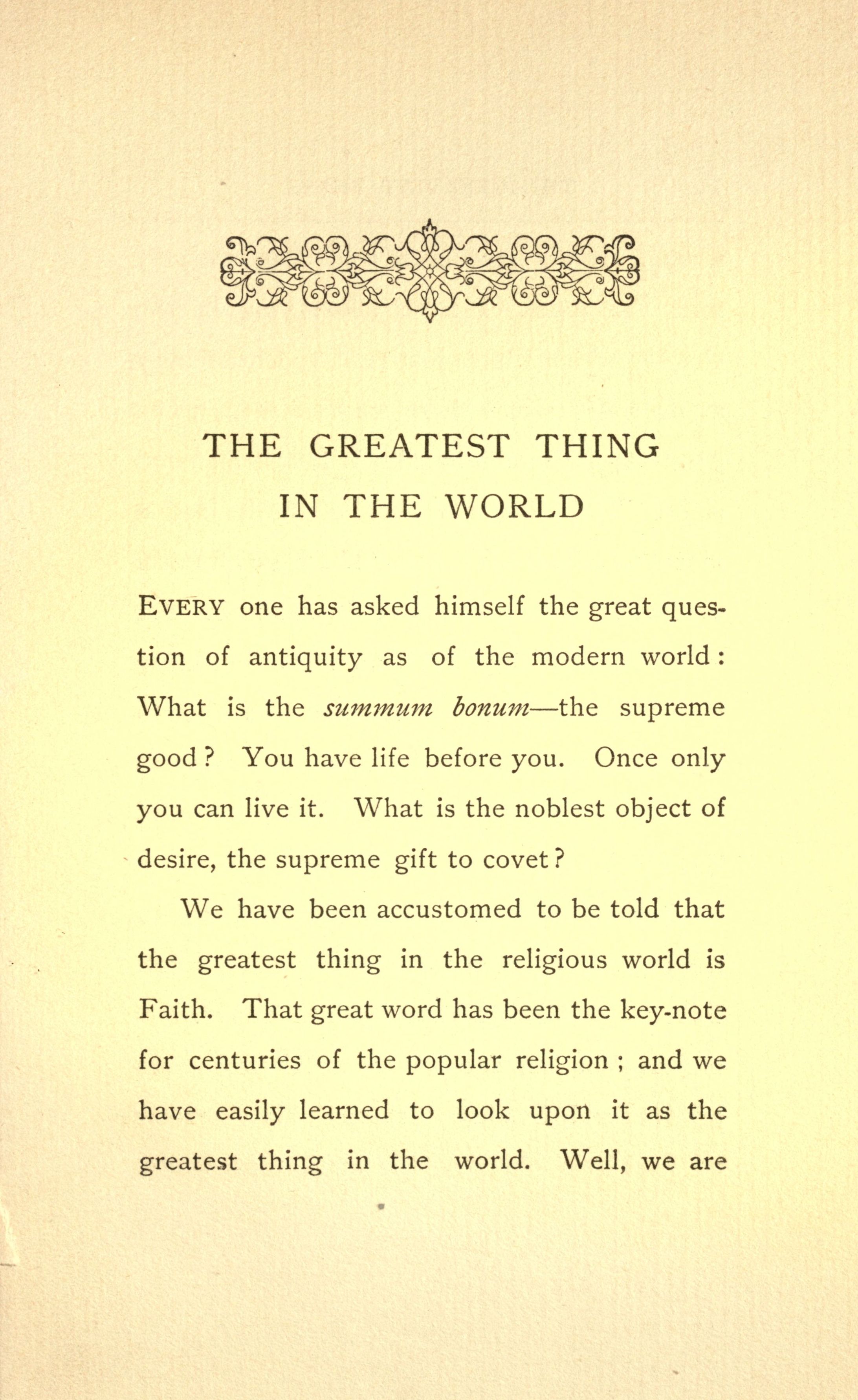 THE GREATEST THING IN THE WORLD

EVERY one has asked himself the great question of antiquity as of the modern world: What is the summum bonum—the supreme good? You have life before you. Once only you can live it. What is the noblest object of desire, the supreme gift to covet?

We have been accustomed to be told that the greatest thing in the religious world is Faith. That great word has been the key-note for centuries of the popular religion; and we have easily learned to look upon it as the greatest thing in the world. Well, we are